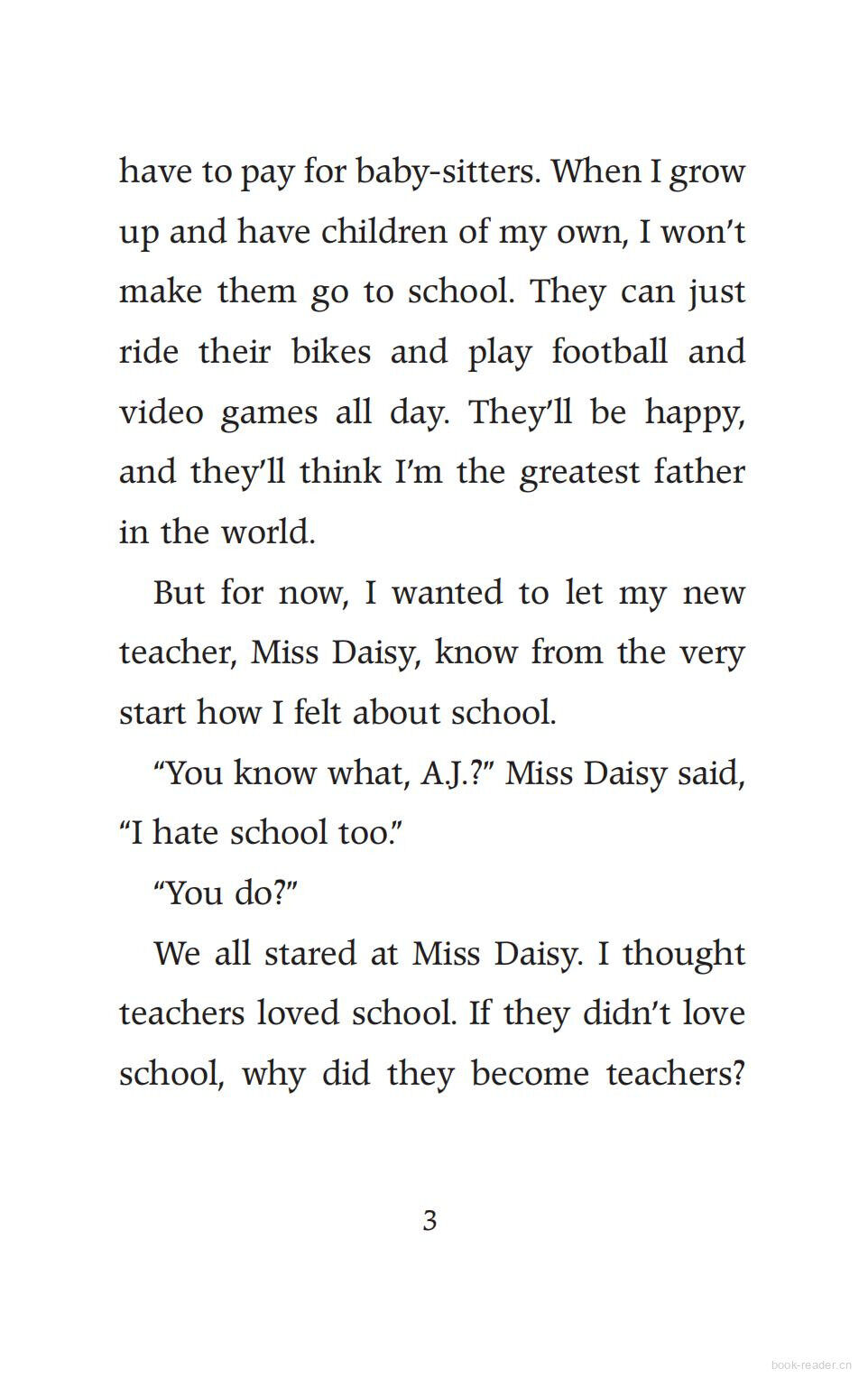 have to pay for baby-sitters. When I grow up and have children of my own, I won't make them go to school. They can just ride their bikes and play football and video games all day. They'll be happy, and they'll think I'm the greatest father in the world.

But for now, I wanted to let my new teacher, Miss Daisy, know from the very start how I felt about school.

"You know what, A.J.?" Miss Daisy said, "I hate school too."

"You do?"

We all stared at Miss Daisy. I thought teachers loved school. If they didn't love school, why did they become teachers?

3

book-reader.cn